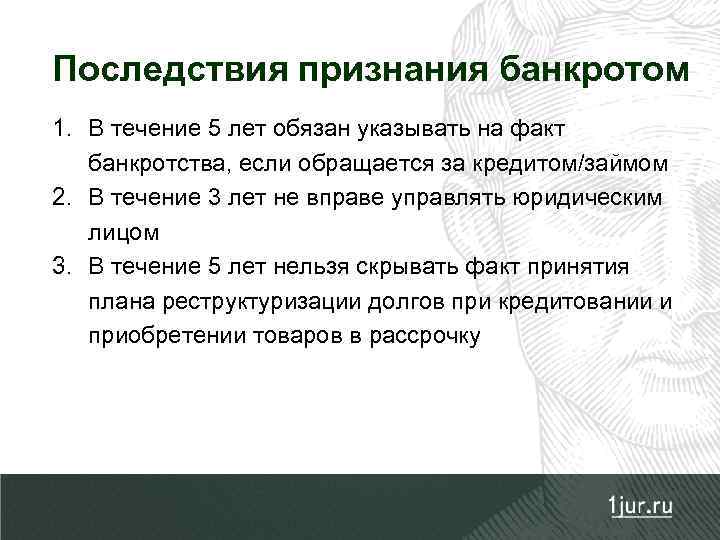 Последствия признания банкротом

1. В течение 5 лет обязан указывать на факт банкротства, если обращается за кредитом/займом
2. В течение 3 лет не вправе управлять юридическим лицом
3. В течение 5 лет нельзя скрывать факт принятия плана реструктуризации долгов при кредитовании и приобретении товаров в рассрочку

1jur.ru